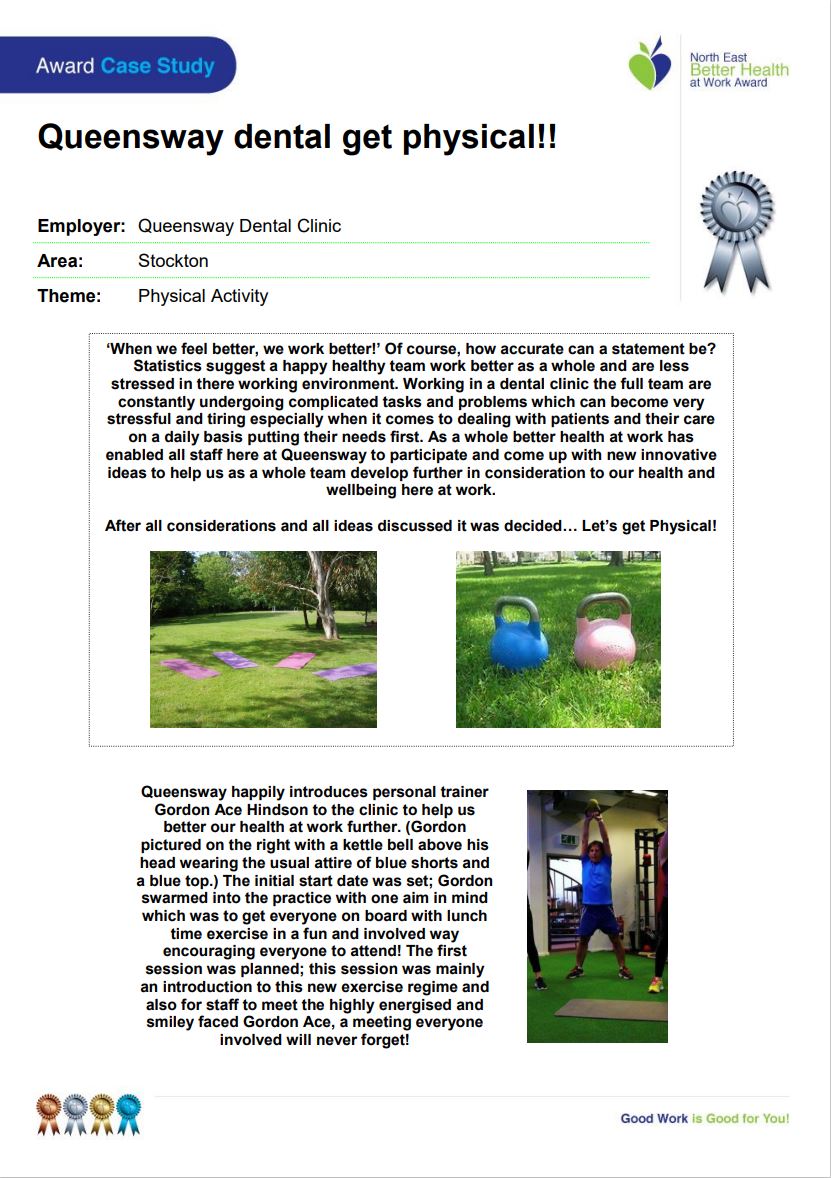 Award Case Study

North East Better Health at Work Award

Queensway dental get physical!!

Employer: Queensway Dental Clinic

Area: Stockton

Theme: Physical Activity

'When we feel better, we work better!' Of course, how accurate can a statement be? Statistics suggest a happy healthy team work better as a whole and are less stressed in there working environment. Working in a dental clinic the full team are constantly undergoing complicated tasks and problems which can become very stressful and tiring especially when it comes to dealing with patients and their care on a daily basis putting their needs first. As a whole better health at work has enabled all staff here at Queensway to participate and come up with new innovative ideas to help us as a whole team develop further in consideration to our health and wellbeing here at work.

After all considerations and all ideas discussed it was decided… Let's get Physical!

Queensway happily introduces personal trainer Gordon Ace Hindson to the clinic to help us better our health at work further. (Gordon pictured on the right with a kettle bell above his head wearing the usual attire of blue shorts and a blue top.) The initial start date was set; Gordon swarmed into the practice with one aim in mind which was to get everyone on board with lunch time exercise in a fun and involved way encouraging everyone to attend! The first session was planned; this session was mainly an introduction to this new exercise regime and also for staff to meet the highly energised and smiley faced Gordon Ace, a meeting everyone involved will never forget!

Good Work is Good for You!